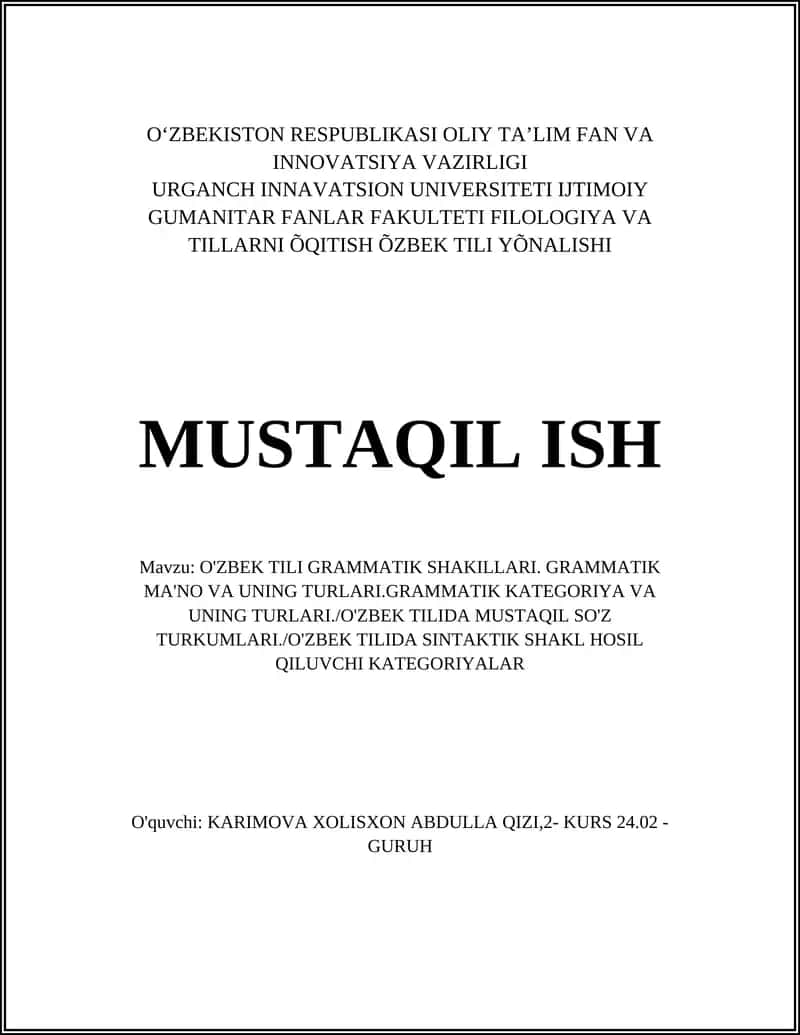 O‘ZBEKISTON RESPUBLIKASI OLIY TA’LIM FAN VA INNOVATSIYA VAZIRLIGI
URGANCH INNAVATSION UNIVERSITETI IJTIMOIY GUMANITAR FANLAR FAKULTETI FILOLOGIYA VA TILLARNI ÕQITISH ÕZBEK TILI YÕNALISHI

MUSTAQIL ISH

Mavzu: O'ZBEK TILI GRAMMATIK SHAKILLARI. GRAMMATIK MA'NO VA UNING TURLARI.GRAMMATIK KATEGORIYA VA UNING TURLARI./O'ZBEK TILIDA MUSTAQIL SO'Z TURKUMLARI./O'ZBEK TILIDA SINTAKTIK SHAKL HOSIL QILUVCHI KATEGORIYALAR

O'quvchi: KARIMOVA XOLISXON ABDULLA QIZI,2- KURS 24.02 - GURUH